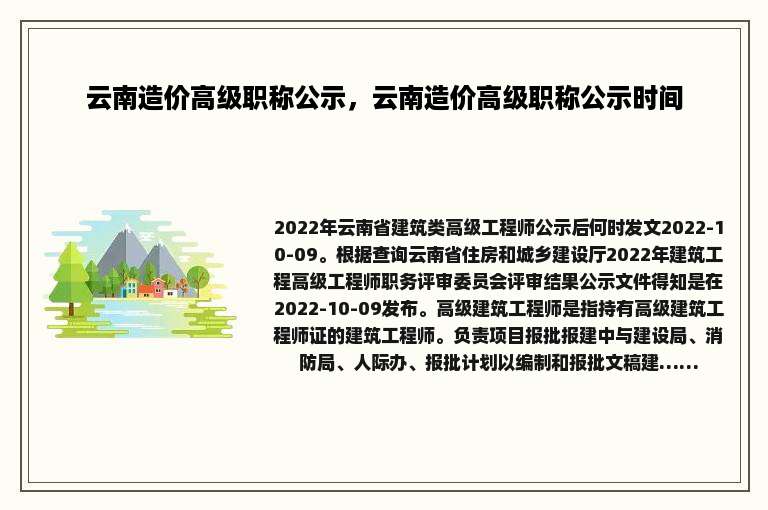 云南造价高级职称公示，云南造价高级职称公示时间

2022年云南省建筑类高级工程师公示后何时发文2022-10-09。根据查询云南省住房和城乡建设厅2022年建筑工程高级工程师职务评审委员会评审结果公示文件得知是在2022-10-09发布。高级建筑工程师是指持有高级建筑工程师证的建筑工程师。负责项目报批报建中与建设局、消防局、人际办、报批计划以编制和报批文稿建......